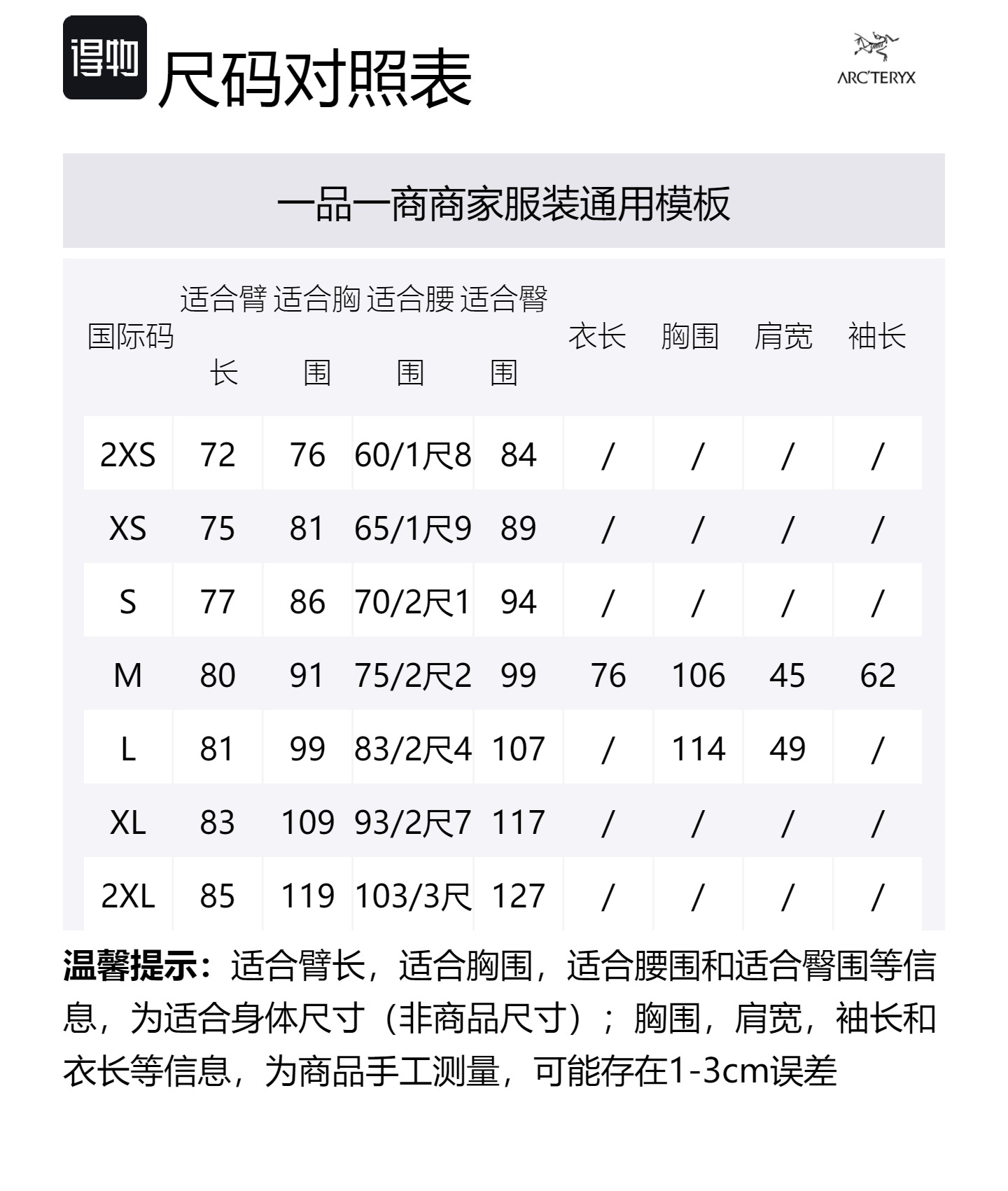 得物 尺码对照表

ARC'TERYX

一品一商商家服装通用模板

| 国际码 | 适合臂长 | 适合胸围 | 适合腰围 | 适合臀围 | 衣长 | 胸围 | 肩宽 | 袖长 |
|---|---|---|---|---|---|---|---|---|
| 2XS | 72 | 76 | 60/1尺8 | 84 | / | / | / | / |
| XS | 75 | 81 | 65/1尺9 | 89 | / | / | / | / |
| S | 77 | 86 | 70/2尺1 | 94 | / | / | / | / |
| M | 80 | 91 | 75/2尺2 | 99 | 76 | 106 | 45 | 62 |
| L | 81 | 99 | 83/2尺4 | 107 | / | 114 | 49 | / |
| XL | 83 | 109 | 93/2尺7 | 117 | / | / | / | / |
| 2XL | 85 | 119 | 103/3尺 | 127 | / | / | / | / |

温馨提示：适合臂长，适合胸围，适合腰围和适合臀围等信息，为适合身体尺寸（非商品尺寸）；胸围，肩宽，袖长和衣长等信息，为商品手工测量，可能存在1-3cm误差